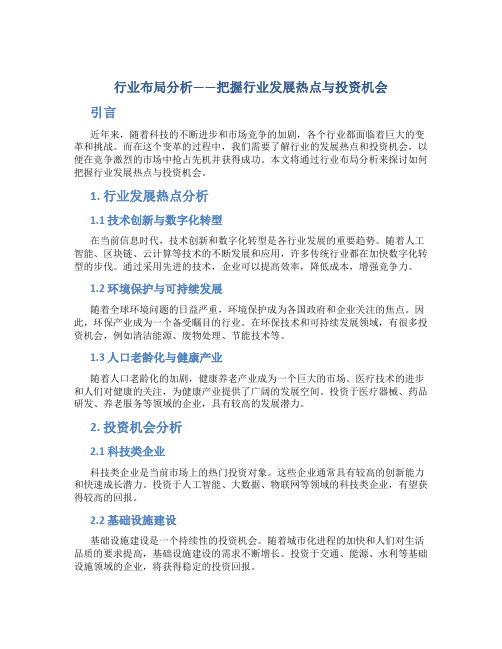 行业布局分析——把握行业发展热点与投资机会

引言

近年来，随着科技的不断进步和市场竞争的加剧，各个行业都面临着巨大的变革和挑战。而在这个变革的过程中，我们需要了解行业的发展热点和投资机会，以便在竞争激烈的市场中抢占先机并获得成功。本文将通过行业布局分析来探讨如何把握行业发展热点与投资机会。

1. 行业发展热点分析

1.1 技术创新与数字化转型

在当前信息时代，技术创新和数字化转型是各行业发展的重要趋势。随着人工智能、区块链、云计算等技术的不断发展和应用，许多传统行业都在加快数字化转型的步伐。通过采用先进的技术，企业可以提高效率，降低成本，增强竞争力。

1.2 环境保护与可持续发展

随着全球环境问题的日益严重，环境保护成为各国政府和企业关注的焦点。因此，环保产业成为一个备受瞩目的行业。在环保技术和可持续发展领域，有很多投资机会，例如清洁能源、废物处理、节能技术等。

1.3 人口老龄化与健康产业

随着人口老龄化的加剧，健康养老产业成为一个巨大的市场。医疗技术的进步和人们对健康的关注，为健康产业提供了广阔的发展空间。投资于医疗器械、药品研发、养老服务等领域的企业，具有较高的发展潜力。

2. 投资机会分析

2.1 科技类企业

科技类企业是当前市场上的热门投资对象。这些企业通常具有较高的创新能力和快速成长潜力。投资于人工智能、大数据、物联网等领域的科技类企业，有望获得较高的回报。

2.2 基础设施建设

基础设施建设是一个持续性的投资机会。随着城市化进程的加快和人们对生活品质的要求提高，基础设施建设的需求不断增长。投资于交通、能源、水利等基础设施领域的企业，将获得稳定的投资回报。